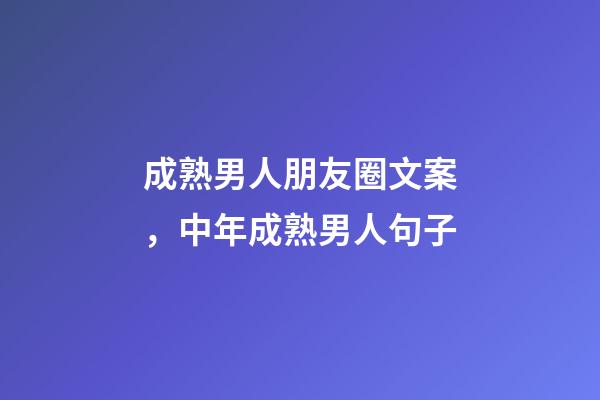 成熟男人朋友圈文案，中年成熟男人句子